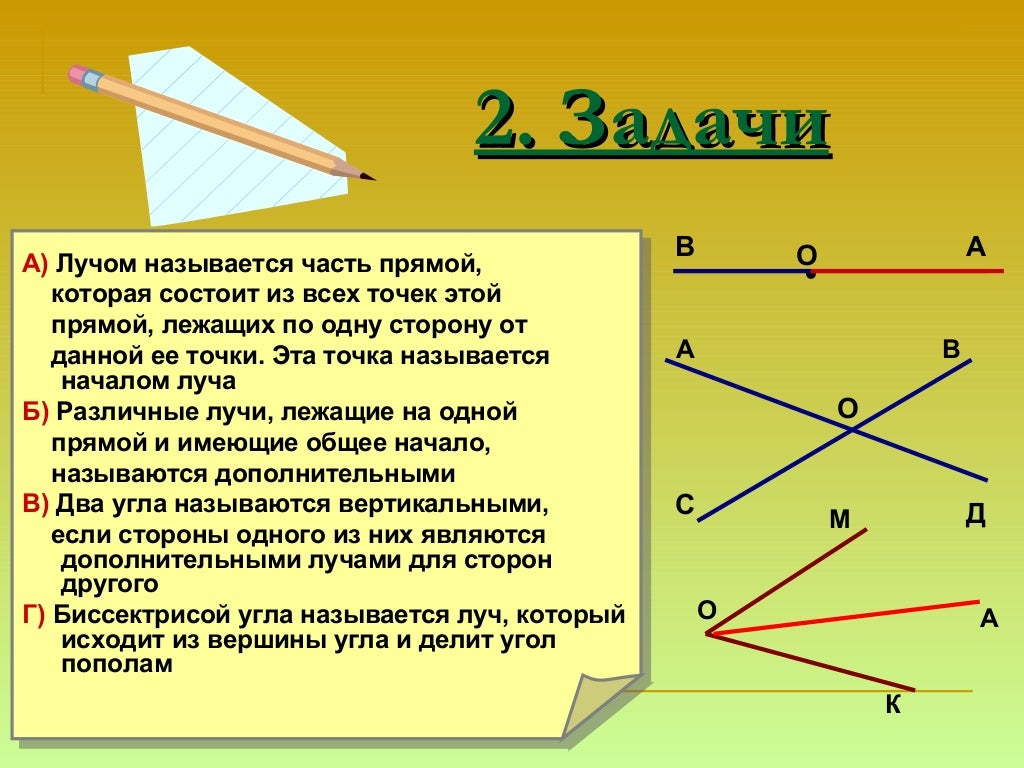 2. Задачи

А) Лучом называется часть прямой, которая состоит из всех точек этой прямой, лежащих по одну сторону от данной ее точки. Эта точка называется началом луча

Б) Различные лучи, лежащие на одной прямой и имеющие общее начало, называются дополнительными

В) Два угла называются вертикальными, если стороны одного из них являются дополнительными лучами для сторон другого

Г) Биссектрисой угла называется луч, который исходит из вершины угла и делит угол пополам

В
О
А
А
В
О
С
Д
М
О
А
К